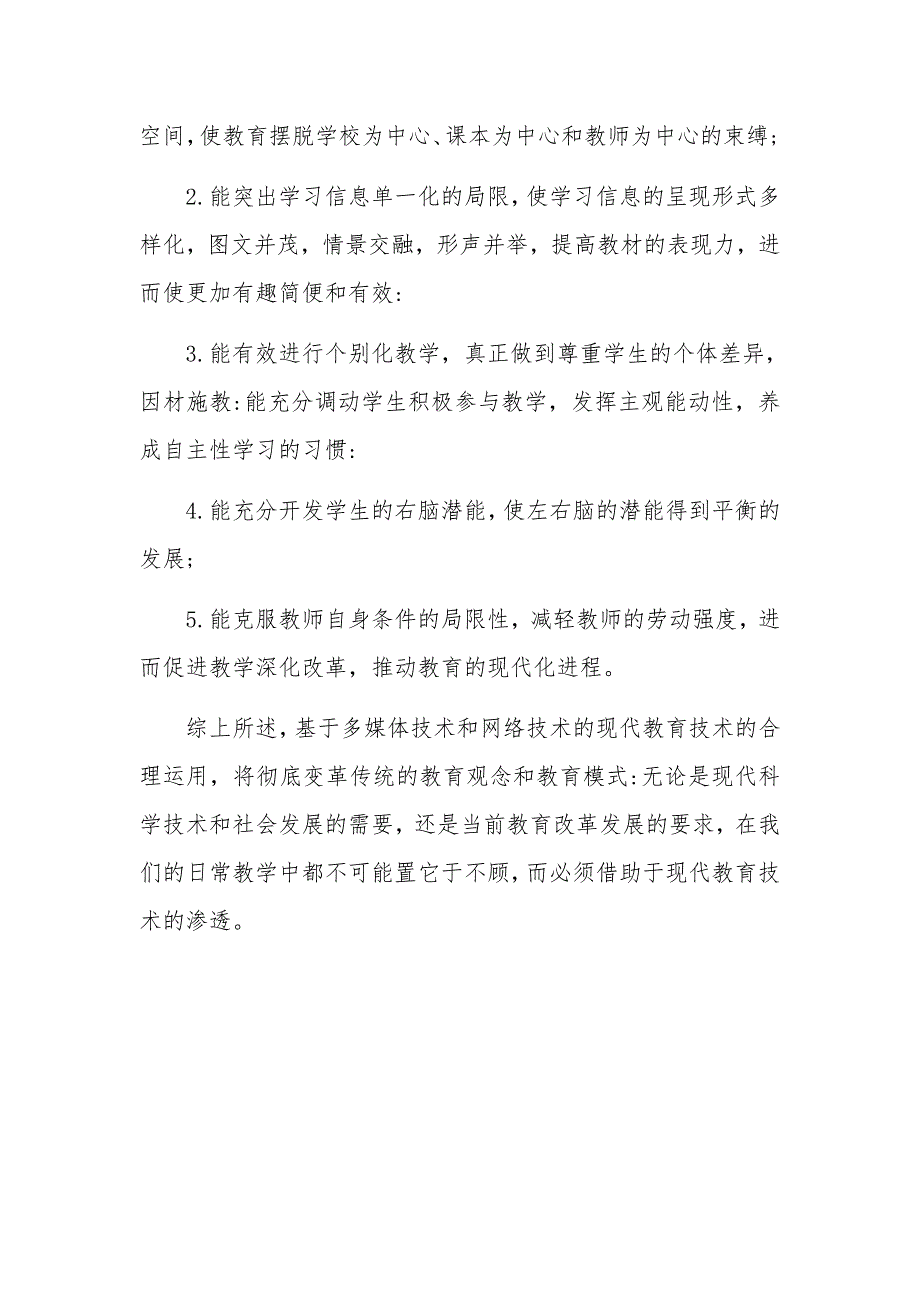 空间，使教育摆脱学校为中心、课本为中心和教师为中心的束缚；

2.能突出学习信息单一化的局限，使学习信息的呈现形式多样化，图文并茂，情景交融，形声并举，提高教材的表现力，进而使更加有趣简便和有效:

3.能有效进行个别化教学，真正做到尊重学生的个体差异，因材施教:能充分调动学生积极参与教学，发挥主观能动性，养成自主性学习的习惯:

4.能充分开发学生的右脑潜能，使左右脑的潜能得到平衡的发展；

5.能克服教师自身条件的局限性，减轻教师的劳动强度，进而促进教学深化改革，推动教育的现代化进程。

综上所述，基于多媒体技术和网络技术的现代教育技术的合理运用，将彻底变革传统的教育观念和教育模式:无论是现代科学技术和社会发展的需要，还是当前教育改革发展的要求，在我们的日常教学中都不可能置它于不顾，而必须借助于现代教育技术的渗透。